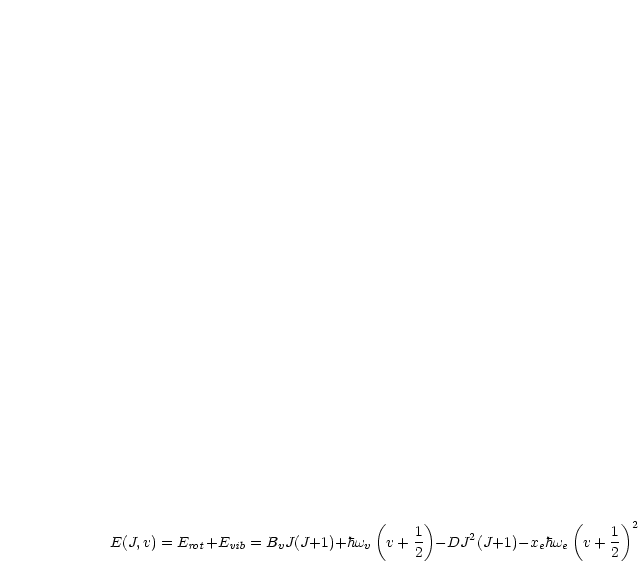 $E(J,v) = E_{rot} + E_{vib} = B_v J(J+1) + \hbar\omega_v \left(v + \frac{1}{2}\right) - DJ^2(J+1) - x_e\hbar\omega_e \left(v + \frac{1}{2}\right)^2$